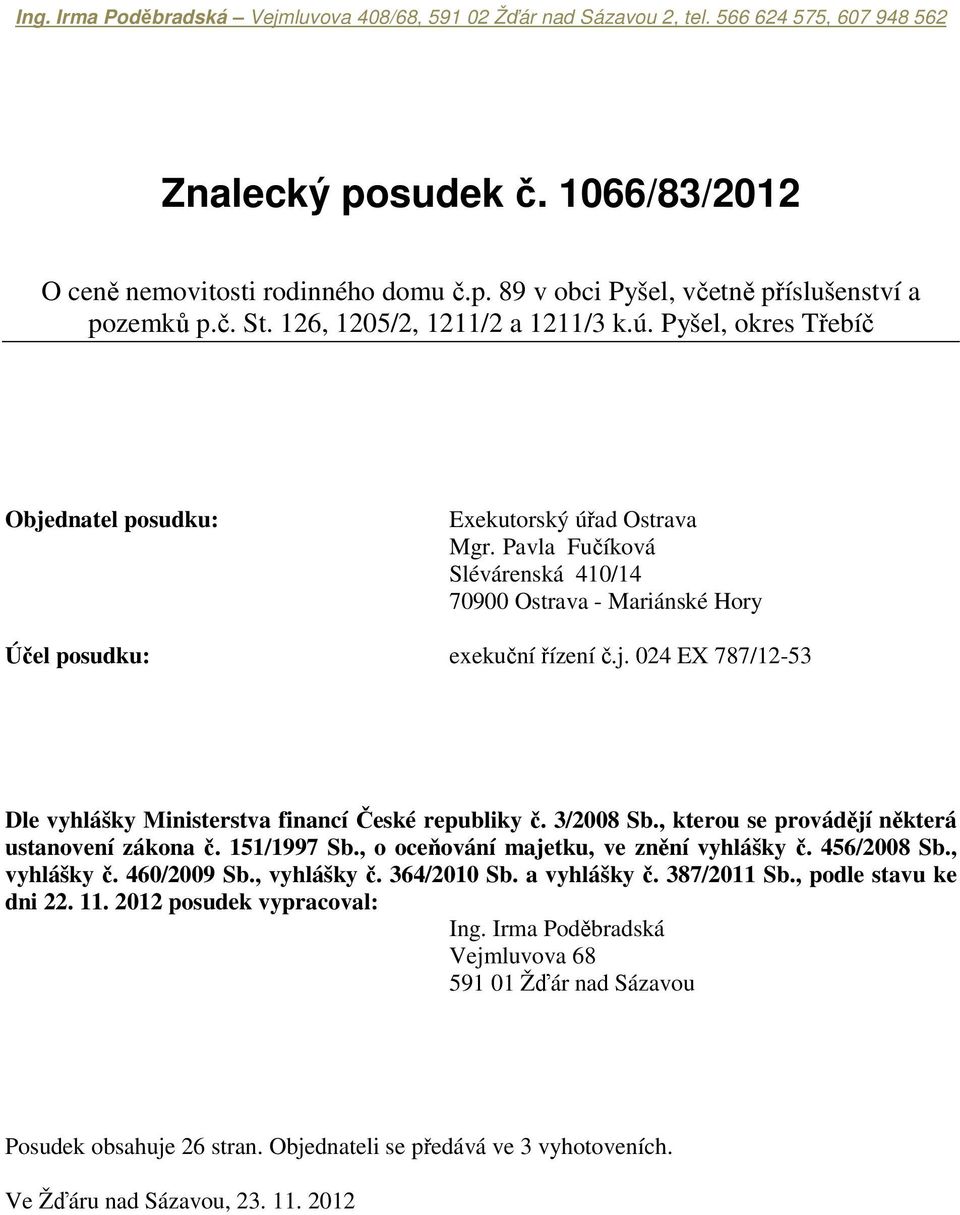 Ing. Irma Poděbradská – Vejmluvova 408/68, 591 02 Žďár nad Sázavou 2, tel. 566 624 575, 607 948 562

Znalecký posudek č. 1066/83/2012

O ceně nemovitosti rodinného domu č.p. 89 v obci Pyšel, včetně příslušenství a pozemků p.č. St. 126, 1205/2, 1211/2 a 1211/3 k.ú. Pyšel, okres Třebíč

Objednatel posudku:

Exekutorský úřad Ostrava
Mgr. Pavla Fučíková
Slévárenská 410/14
70900 Ostrava - Mariánské Hory

Účel posudku:

exekuční řízení č.j. 024 EX 787/12-53

Dle vyhlášky Ministerstva financí České republiky č. 3/2008 Sb., kterou se provádějí některá ustanovení zákona č. 151/1997 Sb., o oceňování majetku, ve znění vyhlášky č. 456/2008 Sb., vyhlášky č. 460/2009 Sb., vyhlášky č. 364/2010 Sb. a vyhlášky č. 387/2011 Sb., podle stavu ke dni 22. 11. 2012 posudek vypracoval:

Ing. Irma Poděbradská
Vejmluvova 68
591 01 Žďár nad Sázavou

Posudek obsahuje 26 stran. Objednateli se předává ve 3 vyhotoveních.

Ve Žďáru nad Sázavou, 23. 11. 2012